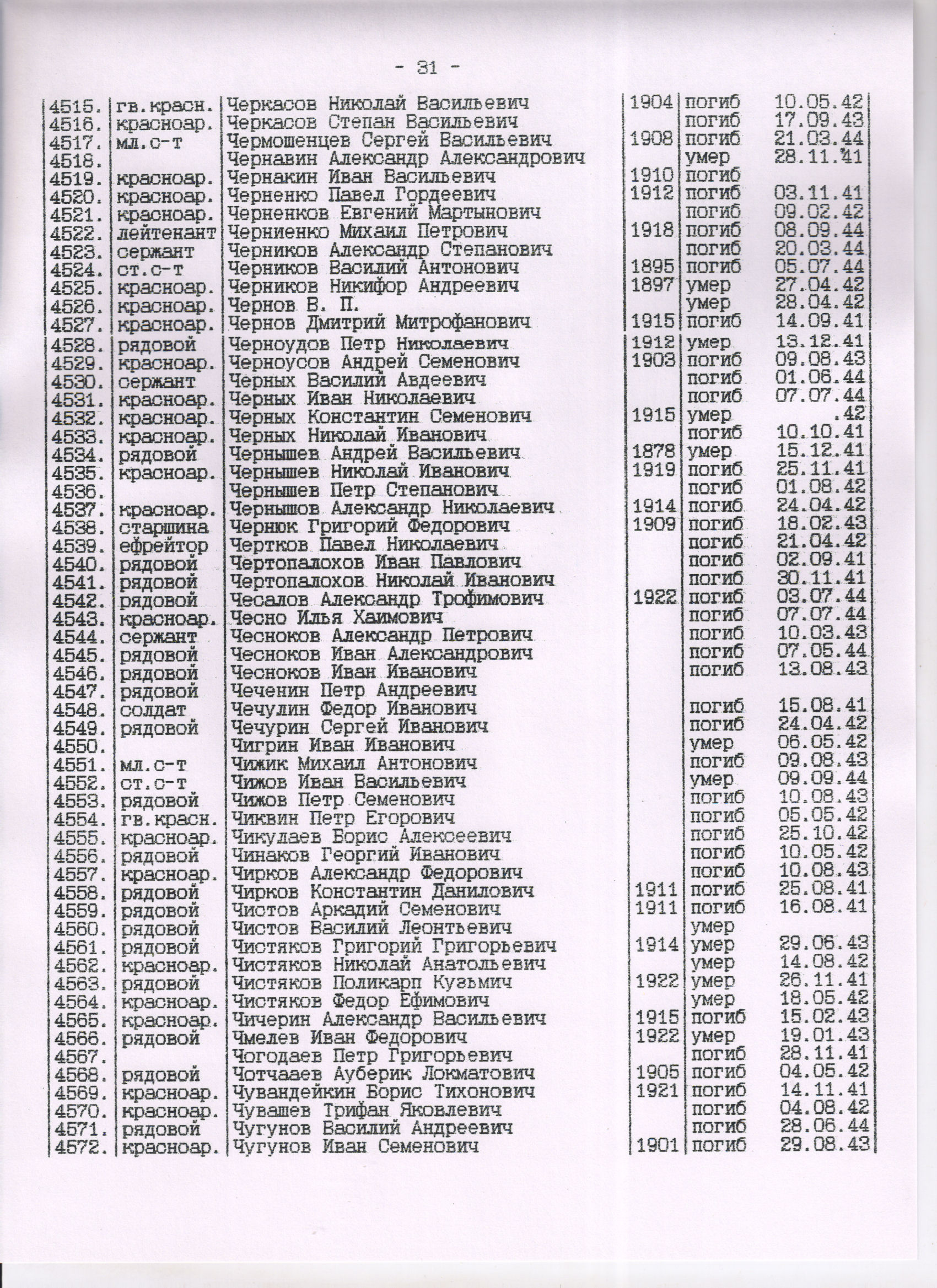 - 31 -

| | | | | | |
|---|---|---|---|---|---|
| 4515. | гв.красн. | Черкасов Николай Васильевич | 1904 | погиб | 10.05.42 |
| 4516. | красноар. | Черкасов Степан Васильевич | | погиб | 17.09.43 |
| 4517. | мл.с-т | Чермошенцев Сергей Васильевич | 1908 | погиб | 21.03.44 |
| 4518. | | Чернавин Александр Александрович | | умер | 28.11.41 |
| 4519. | красноар. | Чернакин Иван Васильевич | 1910 | погиб | |
| 4520. | красноар. | Черненко Павел Гордеевич | 1912 | погиб | 03.11.41 |
| 4521. | красноар. | Черненков Евгений Мартынович | | погиб | 09.02.42 |
| 4522. | лейтенант | Черниенко Михаил Петрович | 1918 | погиб | 08.09.44 |
| 4523. | сержант | Черников Александр Степанович | | погиб | 20.03.44 |
| 4524. | ст.с-т | Черников Василий Антонович | 1895 | погиб | 05.07.44 |
| 4525. | красноар. | Черников Никифор Андреевич | 1897 | умер | 27.04.42 |
| 4526. | красноар. | Чернов В. П. | | умер | 28.04.42 |
| 4527. | красноар. | Чернов Дмитрий Митрофанович | 1915 | погиб | 14.09.41 |
| 4528. | рядовой | Черноудов Петр Николаевич | 1912 | умер | 13.12.41 |
| 4529. | красноар. | Черноусов Андрей Семенович | 1903 | погиб | 09.08.43 |
| 4530. | сержант | Черных Василий Авдеевич | | погиб | 01.06.44 |
| 4531. | красноар. | Черных Иван Николаевич | | погиб | 07.07.44 |
| 4532. | красноар. | Черных Константин Семенович | 1915 | умер | .42 |
| 4533. | красноар. | Черных Николай Иванович | | погиб | 10.10.41 |
| 4534. | рядовой | Чернышев Андрей Васильевич | 1878 | умер | 15.12.41 |
| 4535. | красноар. | Чернышев Николай Иванович | 1919 | погиб | 25.11.41 |
| 4536. | | Чернышев Петр Степанович | | погиб | 01.08.42 |
| 4537. | красноар. | Чернышов Александр Николаевич | 1914 | погиб | 24.04.42 |
| 4538. | старшина | Чернюк Григорий Федорович | 1909 | погиб | 18.02.43 |
| 4539. | ефрейтор | Чертков Павел Николаевич | | погиб | 21.04.42 |
| 4540. | рядовой | Чертопалохов Иван Павлович | | погиб | 02.09.41 |
| 4541. | рядовой | Чертопалохов Николай Иванович | | погиб | 30.11.41 |
| 4542. | рядовой | Чесалов Александр Трофимович | 1922 | погиб | 03.07.44 |
| 4543. | красноар. | Чесно Илья Хаимович | | погиб | 07.07.44 |
| 4544. | сержант | Чесноков Александр Петрович | | погиб | 10.03.43 |
| 4545. | рядовой | Чесноков Иван Александрович | | погиб | 07.05.44 |
| 4546. | рядовой | Чесноков Иван Иванович | | погиб | 13.08.43 |
| 4547. | рядовой | Чеченин Петр Андреевич | | | |
| 4548. | солдат | Чечулин Федор Иванович | | погиб | 15.08.41 |
| 4549. | рядовой | Чечурин Сергей Иванович | | погиб | 24.04.42 |
| 4550. | | Чигрин Иван Иванович | | умер | 06.05.42 |
| 4551. | мл.с-т | Чижик Михаил Антонович | | погиб | 09.08.43 |
| 4552. | ст.с-т | Чижов Иван Васильевич | | умер | 09.09.44 |
| 4553. | рядовой | Чижов Петр Семенович | | погиб | 10.08.43 |
| 4554. | гв.красн. | Чиквин Петр Егорович | | погиб | 05.05.42 |
| 4555. | красноар. | Чикулаев Борис Алексеевич | | погиб | 25.10.42 |
| 4556. | рядовой | Чинаков Георгий Иванович | | погиб | 10.05.42 |
| 4557. | красноар. | Чирков Александр Федорович | | погиб | 10.08.43 |
| 4558. | рядовой | Чирков Константин Данилович | 1911 | погиб | 25.08.41 |
| 4559. | рядовой | Чистов Аркадий Семенович | 1911 | погиб | 16.08.41 |
| 4560. | рядовой | Чистов Василий Леонтьевич | | умер | |
| 4561. | рядовой | Чистяков Григорий Григорьевич | 1914 | умер | 29.06.43 |
| 4562. | красноар. | Чистяков Николай Анатольевич | | умер | 14.08.42 |
| 4563. | рядовой | Чистяков Поликарп Кузьмич | 1922 | умер | 26.11.41 |
| 4564. | красноар. | Чистяков Федор Ефимович | | умер | 18.05.42 |
| 4565. | красноар. | Чичерин Александр Васильевич | 1915 | погиб | 15.02.43 |
| 4566. | рядовой | Чмелев Иван Федорович | 1922 | умер | 19.01.43 |
| 4567. | | Чогодаев Петр Григорьевич | | погиб | 28.11.41 |
| 4568. | рядовой | Чотчааев Ауберик Локматович | 1905 | погиб | 04.05.42 |
| 4569. | красноар. | Чувандейкин Борис Тихонович | 1921 | погиб | 14.11.41 |
| 4570. | красноар. | Чувашев Трифан Яковлевич | | погиб | 04.08.42 |
| 4571. | рядовой | Чугунов Василий Андреевич | | погиб | 28.06.44 |
| 4572. | красноар. | Чугунов Иван Семенович | 1901 | погиб | 29.08.43 |